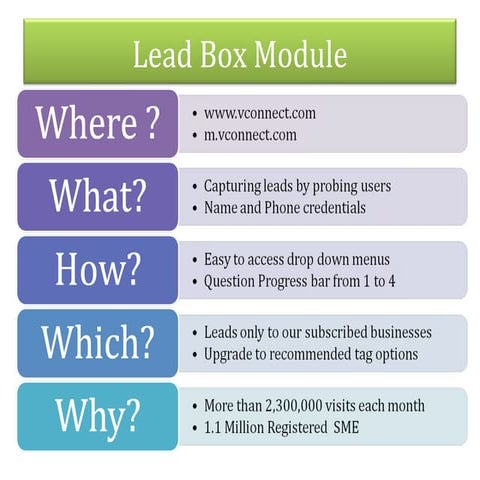 Lead Box Module

Where ?
• www.vconnect.com
• m.vconnect.com

What?
• Capturing leads by probing users
• Name and Phone credentials

How?
• Easy to access drop down menus
• Question Progress bar from 1 to 4

Which?
• Leads only to our subscribed businesses
• Upgrade to recommended tag options

Why?
• More than 2,300,000 visits each month
• 1.1 Million Registered SME